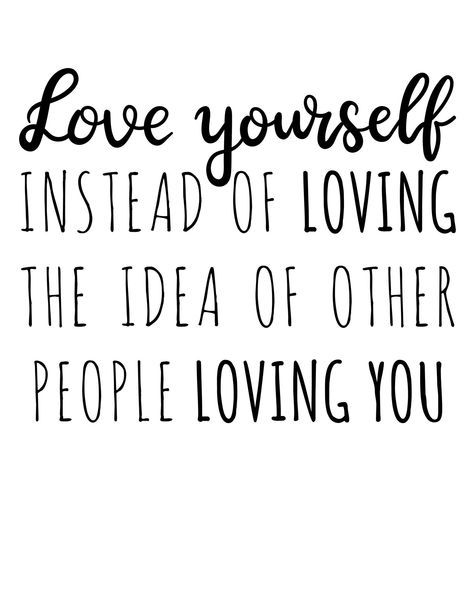 Love yourself
INSTEAD OF LOVING
THE IDEA OF OTHER
PEOPLE LOVING YOU